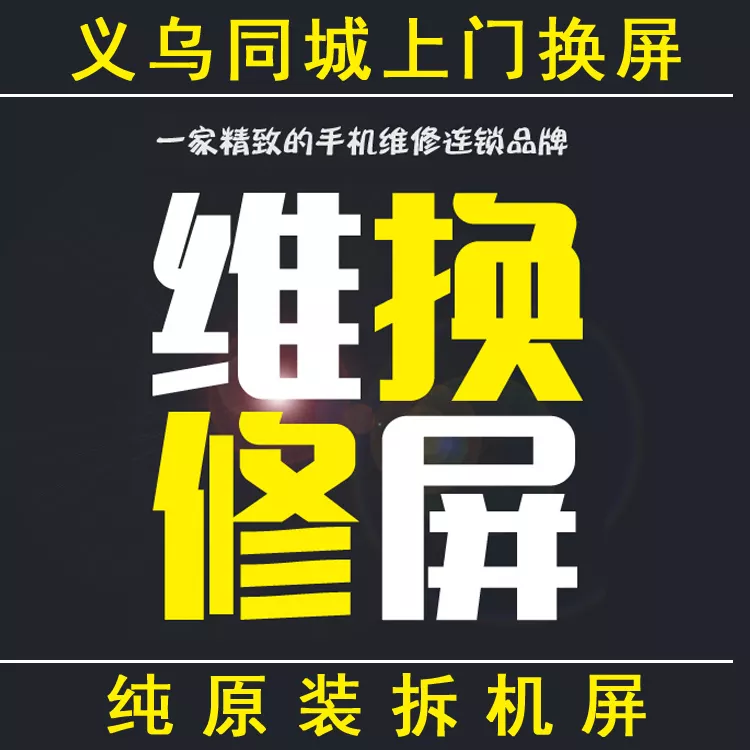 义乌同城上门换屏

一家精致的手机维修连锁品牌

维换
修屏

纯原装拆机屏